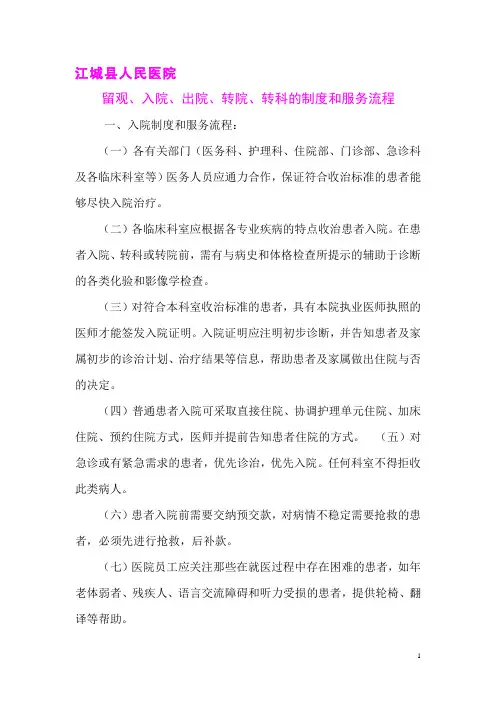 江城县人民医院

留观、入院、出院、转院、转科的制度和服务流程

一、入院制度和服务流程：

（一）各有关部门（医务科、护理科、住院部、门诊部、急诊科及各临床科室等）医务人员应通力合作，保证符合收治标准的患者能够尽快入院治疗。

（二）各临床科室应根据各专业疾病的特点收治患者入院。在患者入院、转科或转院前，需有与病史和体格检查所提示的辅助于诊断的各类化验和影像学检查。

（三）对符合本科室收治标准的患者，具有本院执业医师执照的医师才能签发入院证明。入院证明应注明初步诊断，并告知患者及家属初步的诊治计划、治疗结果等信息，帮助患者及家属做出住院与否的决定。

（四）普通患者入院可采取直接住院、协调护理单元住院、加床住院、预约住院方式，医师并提前告知患者住院的方式。　（五）对急诊或有紧急需求的患者，优先诊治，优先入院。任何科室不得拒收此类病人。

（六）患者入院前需要交纳预交款，对病情不稳定需要抢救的患者，必须先进行抢救，后补款。

（七）医院员工应关注那些在就医过程中存在困难的患者，如年老体弱者、残疾人、语言交流障碍和听力受损的患者，提供轮椅、翻译等帮助。

1